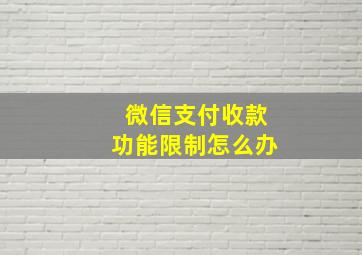 微信支付收款
功能限制怎么办